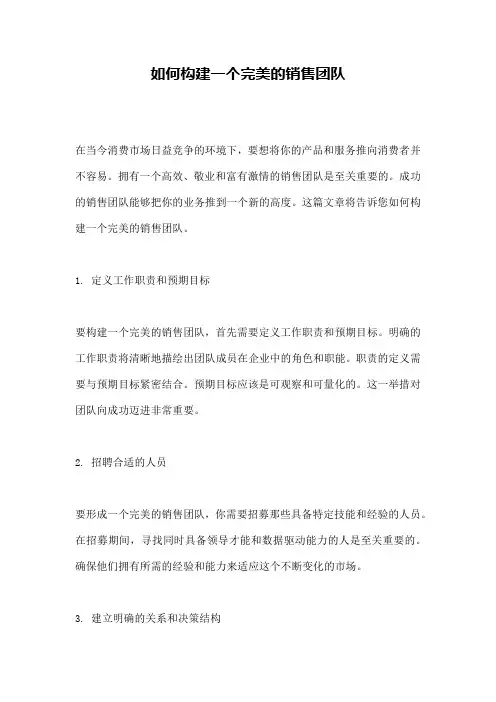 如何构建一个完美的销售团队

在当今消费市场日益竞争的环境下，要想将你的产品和服务推向消费者并不容易。拥有一个高效、敬业和富有激情的销售团队是至关重要的。成功的销售团队能够把你的业务推到一个新的高度。这篇文章将告诉您如何构建一个完美的销售团队。

1. 定义工作职责和预期目标

要构建一个完美的销售团队，首先需要定义工作职责和预期目标。明确的工作职责将清晰地描绘出团队成员在企业中的角色和职能。职责的定义需要与预期目标紧密结合。预期目标应该是可观察和可量化的。这一举措对团队向成功迈进非常重要。

2. 招聘合适的人员

要形成一个完美的销售团队，你需要招募那些具备特定技能和经验的人员。在招募期间，寻找同时具备领导才能和数据驱动能力的人是至关重要的。确保他们拥有所需的经验和能力来适应这个不断变化的市场。

3. 建立明确的关系和决策结构